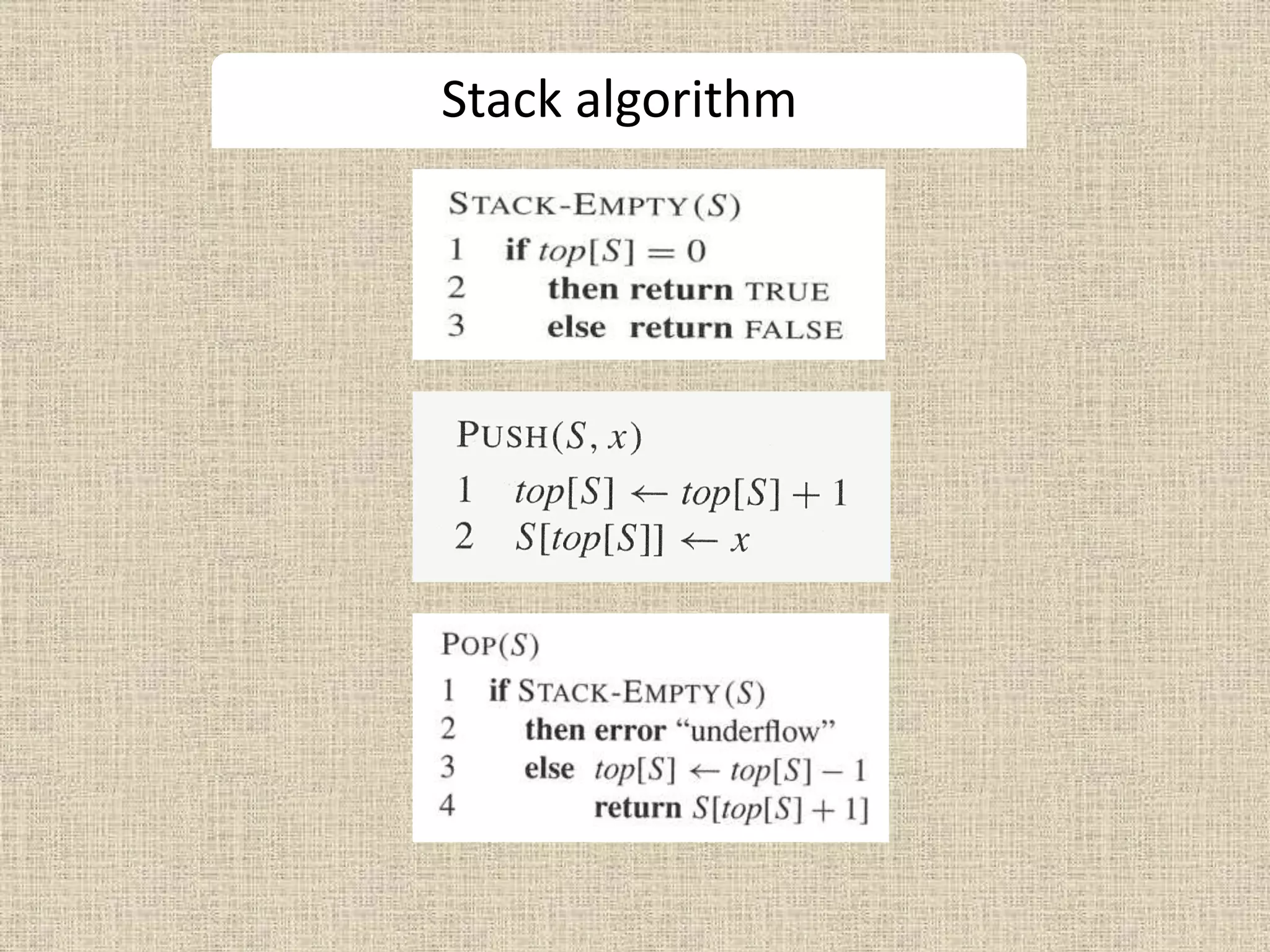 Stack algorithm

STACK-EMPTY(S)
1 if $top[S] = 0$
2 then return TRUE
3 else return FALSE

PUSH(S, x)
1 $top[S] \leftarrow top[S] + 1$
2 $S[top[S]] \leftarrow x$

POP(S)
1 if STACK-EMPTY(S)
2 then error "underflow"
3 else $top[S] \leftarrow top[S] - 1$
4 return $S[top[S] + 1]$